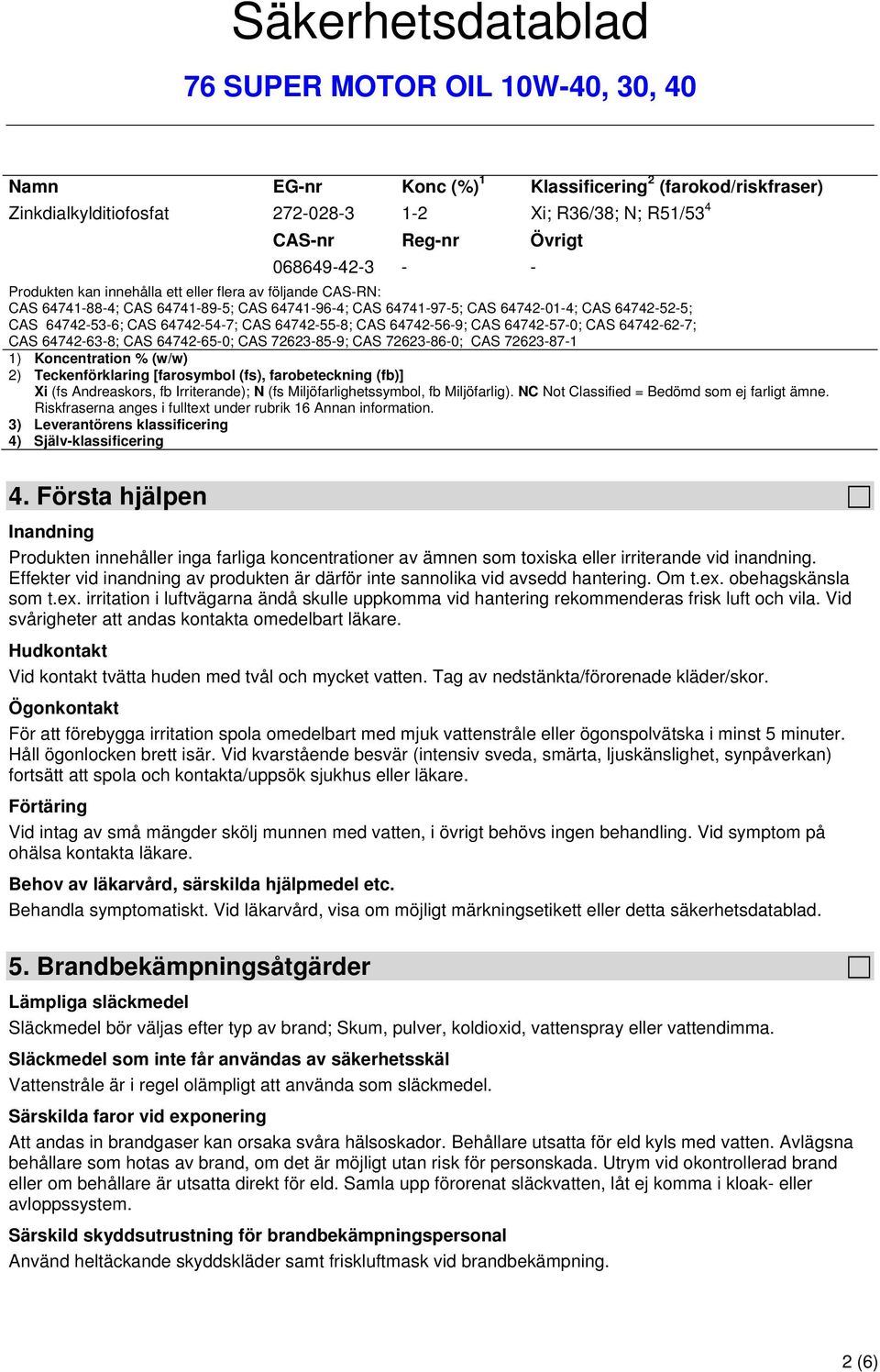 Säkerhetsdatablad

76 SUPER MOTOR OIL 10W-40, 30, 40

| Namn | EG-nr | Konc (%)$^1$ | Klassificering$^2$ (farokod/riskfraser) |
|---|---|---|---|
| Zinkdialkylditiofosfat | 272-028-3 | 1-2 | Xi; R36/38; N; R51/53$^4$ |
| | CAS-nr | Reg-nr | Övrigt |
| | 068649-42-3 | - | - |

Produkten kan innehålla ett eller flera av följande CAS-RN: CAS 64741-88-4; CAS 64741-89-5; CAS 64741-96-4; CAS 64741-97-5; CAS 64742-01-4; CAS 64742-52-5; CAS 64742-53-6; CAS 64742-54-7; CAS 64742-55-8; CAS 64742-56-9; CAS 64742-57-0; CAS 64742-62-7; CAS 64742-63-8; CAS 64742-65-0; CAS 72623-85-9; CAS 72623-86-0; CAS 72623-87-1

1) Koncentration % (w/w)
2) Teckenförklaring [farosymbol (fs), farobeteckning (fb)]
Xi (fs Andreaskors, fb Irriterande); N (fs Miljöfarlighetssymbol, fb Miljöfarlig). NC Not Classified = Bedömd som ej farligt ämne. Riskfraserna anges i fulltext under rubrik 16 Annan information.
3) Leverantörens klassificering
4) Själv-klassificering

4. Första hjälpen

Inandning

Produkten innehåller inga farliga koncentrationer av ämnen som toxiska eller irriterande vid inandning. Effekter vid inandning av produkten är därför inte sannolika vid avsedd hantering. Om t.ex. obehagskänsla som t.ex. irritation i luftvägarna ändå skulle uppkomma vid hantering rekommenderas frisk luft och vila. Vid svårigheter att andas kontakta omedelbart läkare.

Hudkontakt

Vid kontakt tvätta huden med tvål och mycket vatten. Tag av nedstänkta/förorenade kläder/skor.

Ögonkontakt

För att förebygga irritation spola omedelbart med mjuk vattenstråle eller ögonspolvätska i minst 5 minuter. Håll ögonlocken brett isär. Vid kvarstående besvär (intensiv sveda, smärta, ljuskänslighet, synpåverkan) fortsätt att spola och kontakta/uppsök sjukhus eller läkare.

Förtäring

Vid intag av små mängder skölj munnen med vatten, i övrigt behövs ingen behandling. Vid symptom på ohälsa kontakta läkare.

Behov av läkarvård, särskilda hjälpmedel etc.

Behandla symptomatiskt. Vid läkarvård, visa om möjligt märkningsetikett eller detta säkerhetsdatablad.

5. Brandbekämpningsåtgärder

Lämpliga släckmedel

Släckmedel bör väljas efter typ av brand; Skum, pulver, koldioxid, vattenspray eller vattendimma.

Släckmedel som inte får användas av säkerhetsskäl

Vattenstråle är i regel olämpligt att använda som släckmedel.

Särskilda faror vid exponering

Att andas in brandgaser kan orsaka svåra hälsoskador. Behållare utsatta för eld kyls med vatten. Avlägsna behållare som hotas av brand, om det är möjligt utan risk för personskada. Utrym vid okontrollerad brand eller om behållare är utsatta direkt för eld. Samla upp förorenat släckvatten, låt ej komma i kloak- eller avloppssystem.

Särskild skyddsutrustning för brandbekämpningspersonal

Använd heltäckande skyddskläder samt friskluftmask vid brandbekämpning.

2 (6)